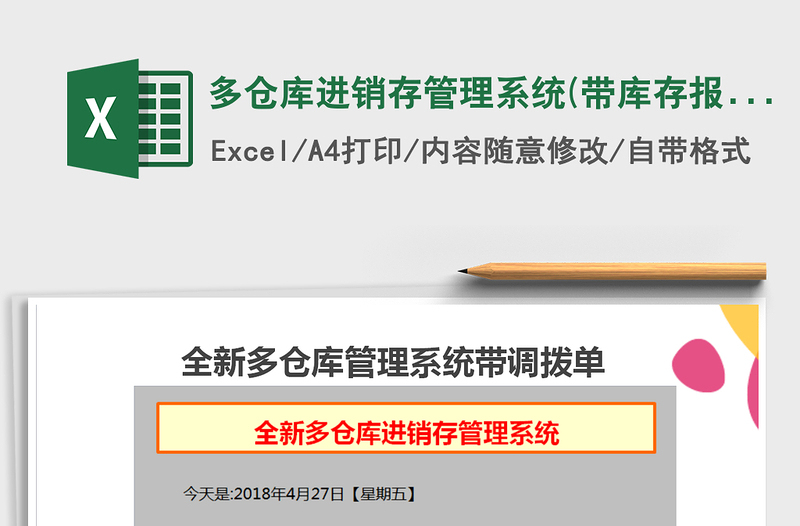 X

多仓库进销存管理系统(带库存报...

Excel/A4打印/内容随意修改/自带格式

全新多仓库管理系统带调拨单

全新多仓库进销存管理系统

今天是:2018年4月27日【星期五】